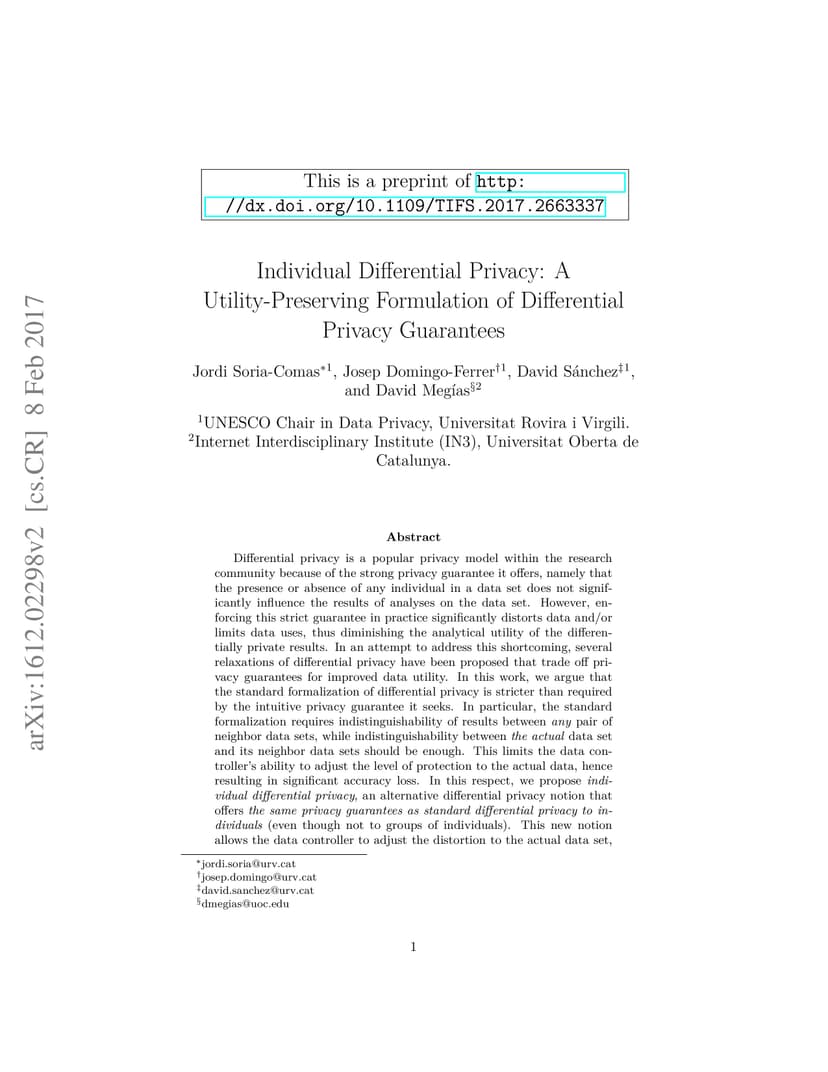 arXiv:1612.02298v2 [cs.CR] 8 Feb 2017

This is a preprint of http://dx.doi.org/10.1109/TIFS.2017.2663337

Individual Differential Privacy: A Utility-Preserving Formulation of Differential Privacy Guarantees

Jordi Soria-Comas$^{*1}$, Josep Domingo-Ferrer$^{\dagger 1}$, David Sánchez$^{\ddagger 1}$, and David Megías$^{\S 2}$

$^1$UNESCO Chair in Data Privacy, Universitat Rovira i Virgili.
$^2$Internet Interdisciplinary Institute (IN3), Universitat Oberta de Catalunya.

Abstract

Differential privacy is a popular privacy model within the research community because of the strong privacy guarantee it offers, namely that the presence or absence of any individual in a data set does not significantly influence the results of analyses on the data set. However, enforcing this strict guarantee in practice significantly distorts data and/or limits data uses, thus diminishing the analytical utility of the differentially private results. In an attempt to address this shortcoming, several relaxations of differential privacy have been proposed that trade off privacy guarantees for improved data utility. In this work, we argue that the standard formalization of differential privacy is stricter than required by the intuitive privacy guarantee it seeks. In particular, the standard formalization requires indistinguishability of results between any pair of neighbor data sets, while indistinguishability between the actual data set and its neighbor data sets should be enough. This limits the data controller's ability to adjust the level of protection to the actual data, hence resulting in significant accuracy loss. In this respect, we propose individual differential privacy, an alternative differential privacy notion that offers the same privacy guarantees as standard differential privacy to individuals (even though not to groups of individuals). This new notion allows the data controller to adjust the distortion to the actual data set,

$^*$jordi.soria@urv.cat
$^\dagger$josep.domingo@urv.cat
$^\ddagger$david.sanchez@urv.cat
$^\S$dmegias@uoc.edu

1